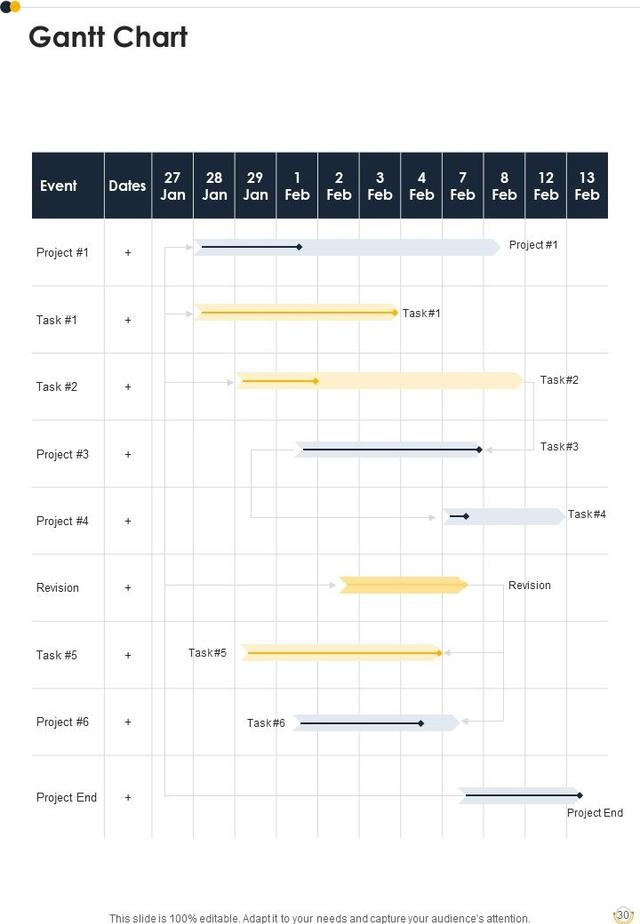 Gantt Chart

| Event | Dates | 27 Jan | 28 Jan | 29 Jan | 1 Feb | 2 Feb | 3 Feb | 4 Feb | 7 Feb | 8 Feb | 12 Feb | 13 Feb |
|---|---|---|---|---|---|---|---|---|---|---|---|---|
| Project #1 | + | | | | | | | | | | | |
| Task #1 | + | | | | | | | | | | | |
| Task #2 | + | | | | | | | | | | | |
| Project #3 | + | | | | | | | | | | | |
| Project #4 | + | | | | | | | | | | | |
| Revision | + | | | | | | | | | | | |
| Task #5 | + | | | | | | | | | | | |
| Project #6 | + | | | | | | | | | | | |
| Project End | + | | | | | | | | | | | |

Project #1

Task#1

Task#2

Task#3

Task#4

Revision

Task#5

Task#6

Project End

This slide is 100% editable. Adapt it to your needs and capture your audience's attention.

30